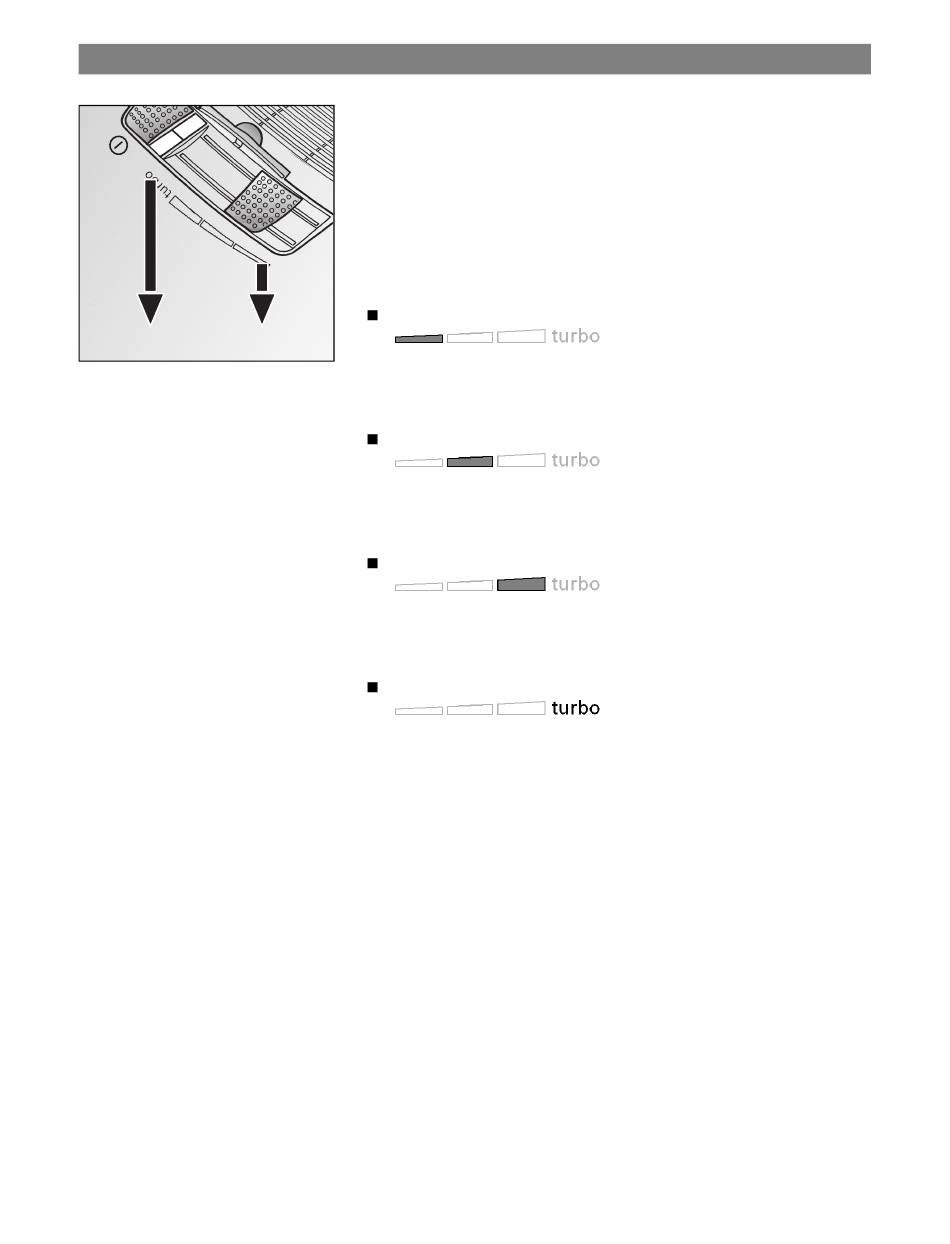 turbo

turbo

turbo

turbo

turbo